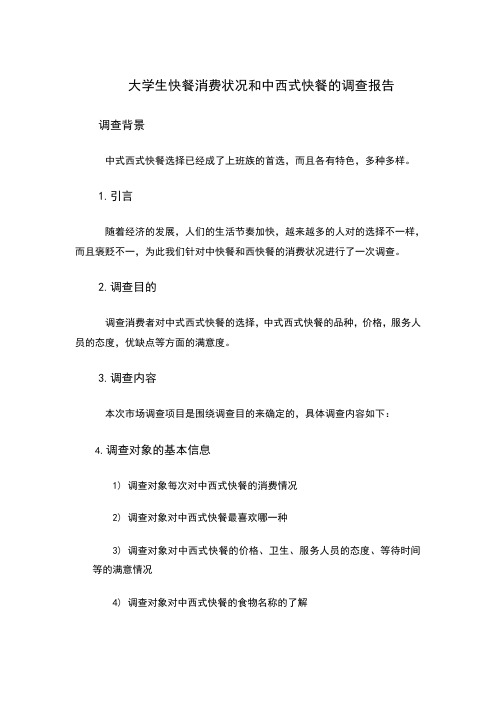 大学生快餐消费状况和中西式快餐的调查报告

调查背景

中式西式快餐选择已经成了上班族的首选，而且各有特色，多种多样。

1. 引言

随着经济的发展，人们的生活节奏加快，越来越多的人对的选择不一样，而且褒贬不一，为此我们针对中快餐和西快餐的消费状况进行了一次调查。

2. 调查目的

调查消费者对中式西式快餐的选择，中式西式快餐的品种，价格，服务人员的态度，优缺点等方面的满意度。

3. 调查内容

本次市场调查项目是围绕调查目的来确定的，具体调查内容如下：

4. 调查对象的基本信息

1） 调查对象每次对中西式快餐的消费情况

2） 调查对象对中西式快餐最喜欢哪一种

3） 调查对象对中西式快餐的价格、卫生、服务人员的态度、等待时间等的满意情况

4） 调查对象对中西式快餐的食物名称的了解